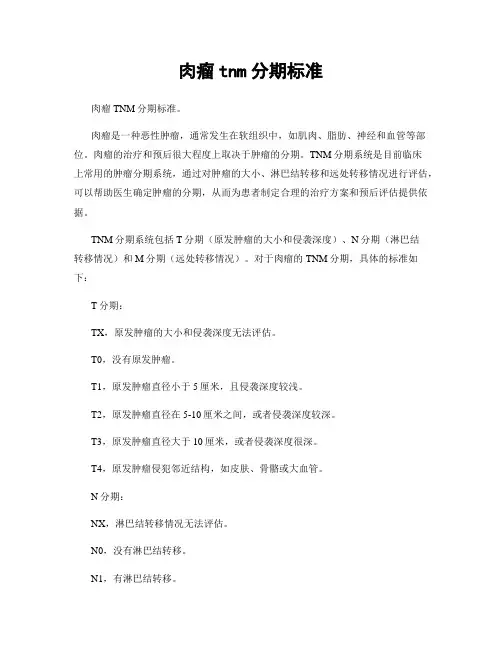 肉瘤 tnm 分期标准

肉瘤 TNM 分期标准。

肉瘤是一种恶性肿瘤，通常发生在软组织中，如肌肉、脂肪、神经和血管等部位。肉瘤的治疗和预后很大程度上取决于肿瘤的分期。TNM 分期系统是目前临床上常用的肿瘤分期系统，通过对肿瘤的大小、淋巴结转移和远处转移情况进行评估，可以帮助医生确定肿瘤的分期，从而为患者制定合理的治疗方案和预后评估提供依据。

TNM 分期系统包括 T 分期（原发肿瘤的大小和侵袭深度）、N 分期（淋巴结转移情况）和 M 分期（远处转移情况）。对于肉瘤的 TNM 分期，具体的标准如下：

T 分期：

TX，原发肿瘤的大小和侵袭深度无法评估。

T0，没有原发肿瘤。

T1，原发肿瘤直径小于 5 厘米，且侵袭深度较浅。

T2，原发肿瘤直径在 5-10 厘米之间，或者侵袭深度较深。

T3，原发肿瘤直径大于 10 厘米，或者侵袭深度很深。

T4，原发肿瘤侵犯邻近结构，如皮肤、骨骼或大血管。

N 分期：

NX，淋巴结转移情况无法评估。

N0，没有淋巴结转移。

N1，有淋巴结转移。